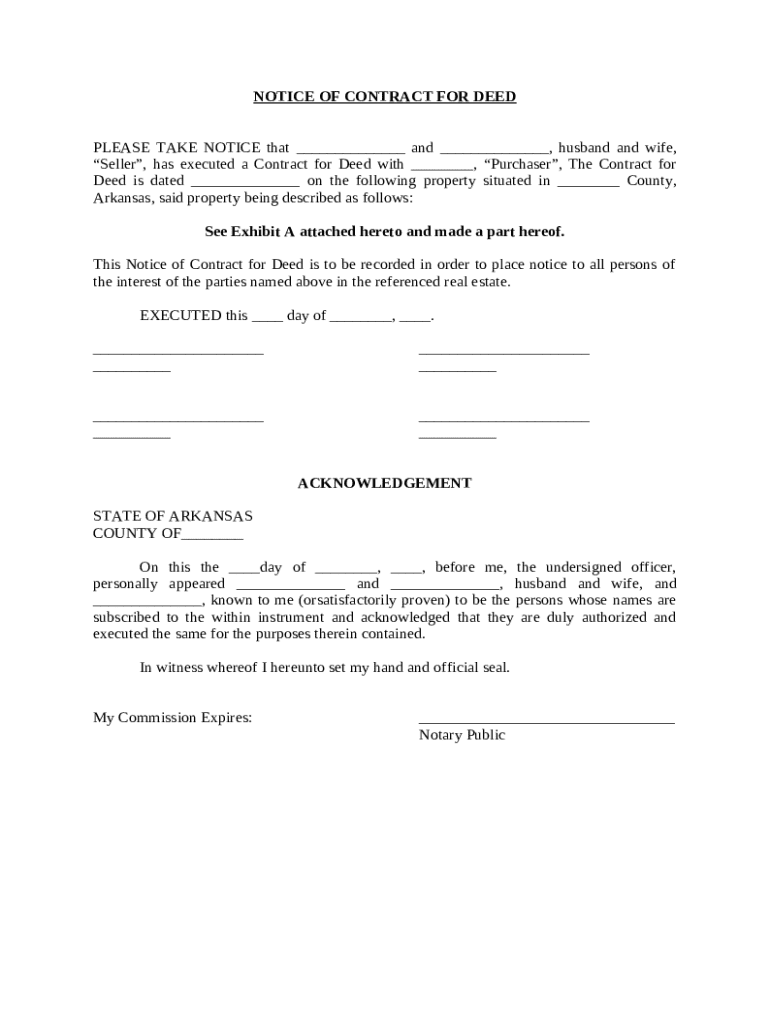 NOTICE OF CONTRACT FOR DEED

PLEASE TAKE NOTICE that ______________ and ______________, husband and wife, “Seller”, has executed a Contract for Deed with ________, “Purchaser”, The Contract for Deed is dated ______________ on the following property situated in ________ County, Arkansas, said property being described as follows:

See Exhibit A attached hereto and made a part hereof.

This Notice of Contract for Deed is to be recorded in order to place notice to all persons of the interest of the parties named above in the referenced real estate.

EXECUTED this ____ day of ________, ____.

______________________
__________

______________________
__________

______________________
__________

______________________
__________

ACKNOWLEDGEMENT

STATE OF ARKANSAS
COUNTY OF________

On this the ____day of ________, ____, before me, the undersigned officer, personally appeared ______________ and ______________, husband and wife, and ______________, known to me (orsatisfactorily proven) to be the persons whose names are subscribed to the within instrument and acknowledged that they are duly authorized and executed the same for the purposes therein contained.

In witness whereof I hereunto set my hand and official seal.

My Commission Expires:

_________________________________
Notary Public